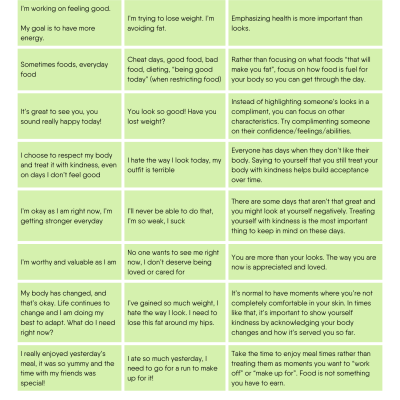 | | | |
|---|---|---|
| I'm working on feeling good. My goal is to have more energy. | I'm trying to lose weight. I'm avoiding fat. | Emphasizing health is more important than looks. |
| Sometimes foods, everyday food | Cheat days, good food, bad food, dieting, "being good today" (when restricting food) | Rather than focusing on what foods "that will make you fat", focus on how food is fuel for your body so you can get through the day. |
| It's great to see you, you sound really happy today! | You look so good! Have you lost weight? | Instead of highlighting someone's looks in a compliment, you can focus on other characteristics. Try complimenting someone on their confidence/feelings/abilities. |
| I choose to respect my body and treat it with kindness, even on days I don't feel good | I hate the way I look today, my outfit is terrible | Everyone has days when they don't like their body. Saying to yourself that you still treat your body with kindness helps build acceptance over time. |
| I'm okay as I am right now, I'm getting stronger everyday | I'll never be able to do that, I'm so weak, I suck | There are some days that aren't that great and you might look at yourself negatively. Treating yourself with kindness is the most important thing to keep in mind on these days. |
| I'm worthy and valuable as I am | No one wants to see me right now, I don't deserve being loved or cared for | You are more than your looks. The way you are now is appreciated and loved. |
| My body has changed, and that's okay. Life continues to change and I am doing my best to adapt. What do I need right now? | I've gained so much weight, I hate the way I look. I need to lose this fat around my hips. | It's normal to have moments where you're not completely comfortable in your skin. In times like that, it's important to show yourself kindness by acknowledging your body changes and how it's served you so far. |
| I really enjoyed yesterday's meal, it was so yummy and the time with my friends was special! | I ate so much yesterday, I need to go for a run to make up for it! | Take the time to enjoy meal times rather than treating them as moments you want to "work off" or "make up for". Food is not something you have to earn. |